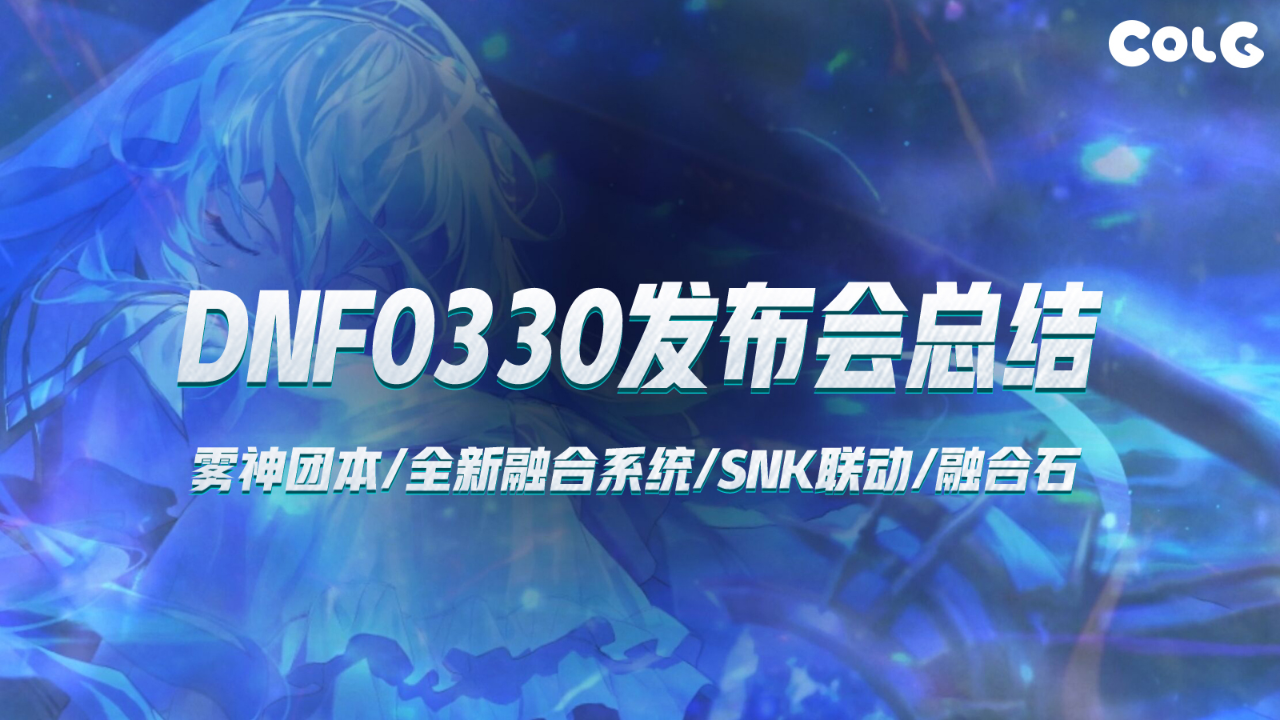 COLG

DNF0330发布会总结

雾神团本/全新融合系统/SNK联动/融合石